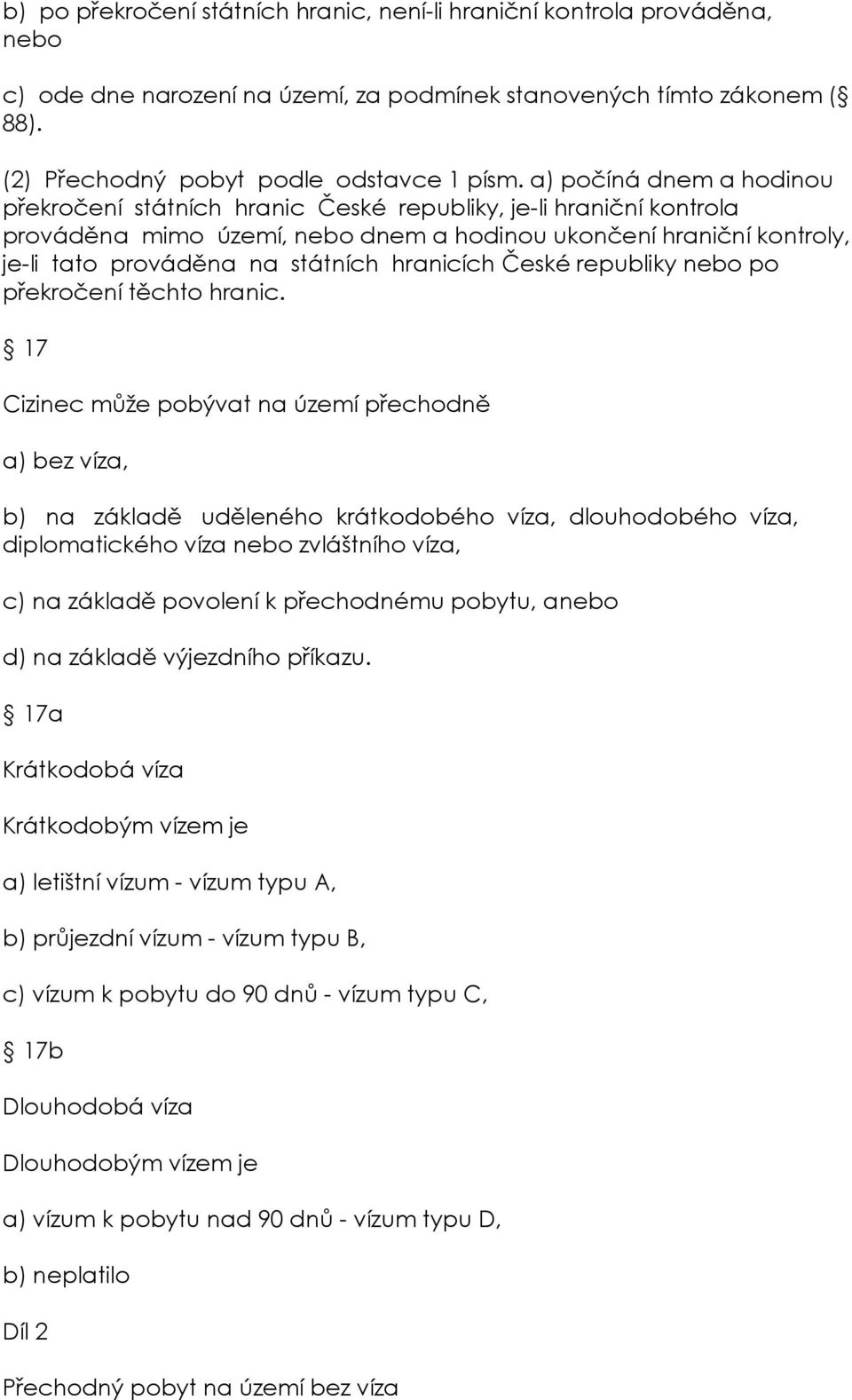 b) po překročení státních hranic, není-li hraniční kontrola prováděna, nebo

c) ode dne narození na území, za podmínek stanovených tímto zákonem (§ 88).

(2) Přechodný pobyt podle odstavce 1 písm. a) počíná dnem a hodinou překročení státních hranic České republiky, je-li hraniční kontrola prováděna mimo území, nebo dnem a hodinou ukončení hraniční kontroly, je-li tato prováděna na státních hranicích České republiky nebo po překročení těchto hranic.

§ 17

Cizinec může pobývat na území přechodně

a) bez víza,

b) na základě uděleného krátkodobého víza, dlouhodobého víza, diplomatického víza nebo zvláštního víza,

c) na základě povolení k přechodnému pobytu, anebo

d) na základě výjezdního příkazu.

§ 17a

Krátkodobá víza

Krátkodobým vízem je

a) letištní vízum - vízum typu A,

b) průjezdní vízum - vízum typu B,

c) vízum k pobytu do 90 dnů - vízum typu C,

§ 17b

Dlouhodobá víza

Dlouhodobým vízem je

a) vízum k pobytu nad 90 dnů - vízum typu D,

b) neplatilo

Díl 2

Přechodný pobyt na území bez víza